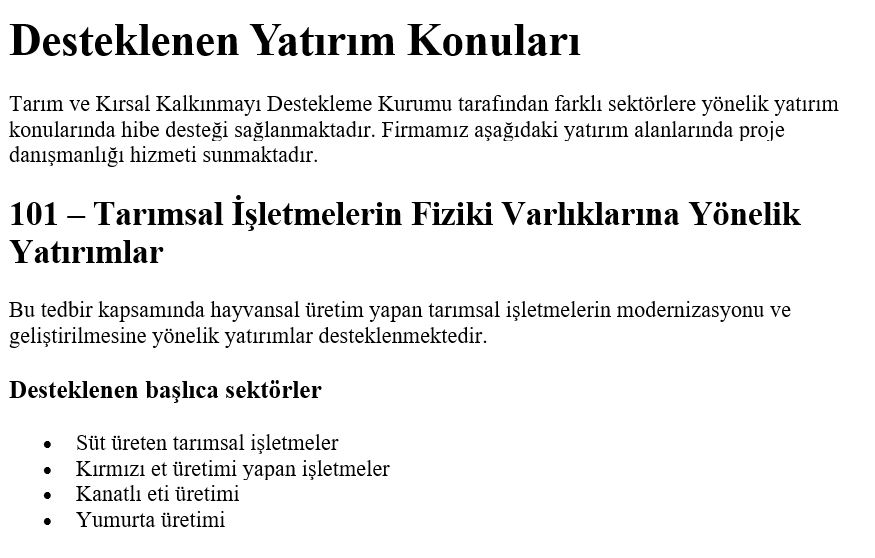 Desteklenen Yatırım Konuları

Tarım ve Kırsal Kalkınmayı Destekleme Kurumu tarafından farklı sektörlere yönelik yatırım konularında hibe desteği sağlanmaktadır. Firmamız aşağıdaki yatırım alanlarında proje danışmanlığı hizmeti sunmaktadır.

101 – Tarımsal İşletmelerin Fiziki Varlıklarına Yönelik Yatırımlar

Bu tedbir kapsamında hayvansal üretim yapan tarımsal işletmelerin modernizasyonu ve geliştirilmesine yönelik yatırımlar desteklenmektedir.

Desteklenen başlıca sektörler

• Süt üreten tarımsal işletmeler
• Kırmızı et üretimi yapan işletmeler
• Kanatlı eti üretimi
• Yumurta üretimi